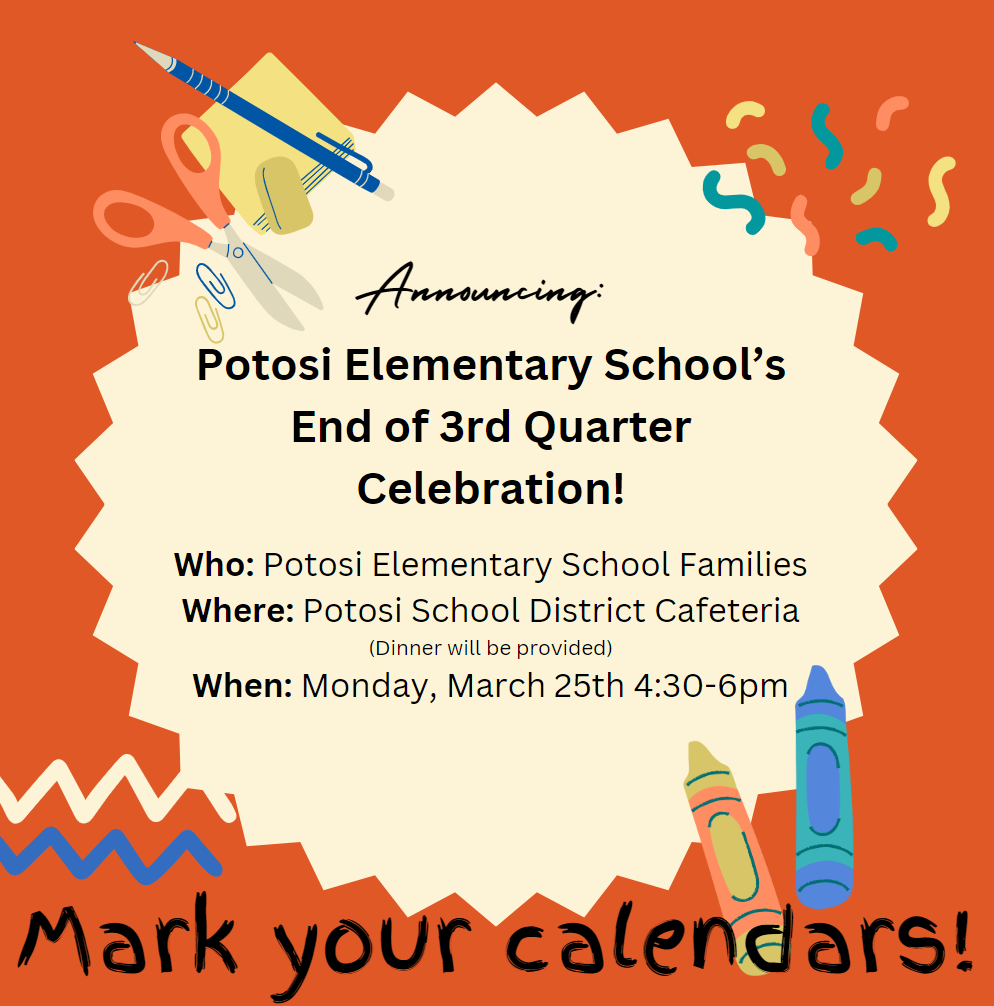 Announcing:

Potosi Elementary School's End of 3rd Quarter Celebration!

Who: Potosi Elementary School Families
Where: Potosi School District Cafeteria
(Dinner will be provided)
When: Monday, March 25th 4:30-6pm

Mark your calendars!